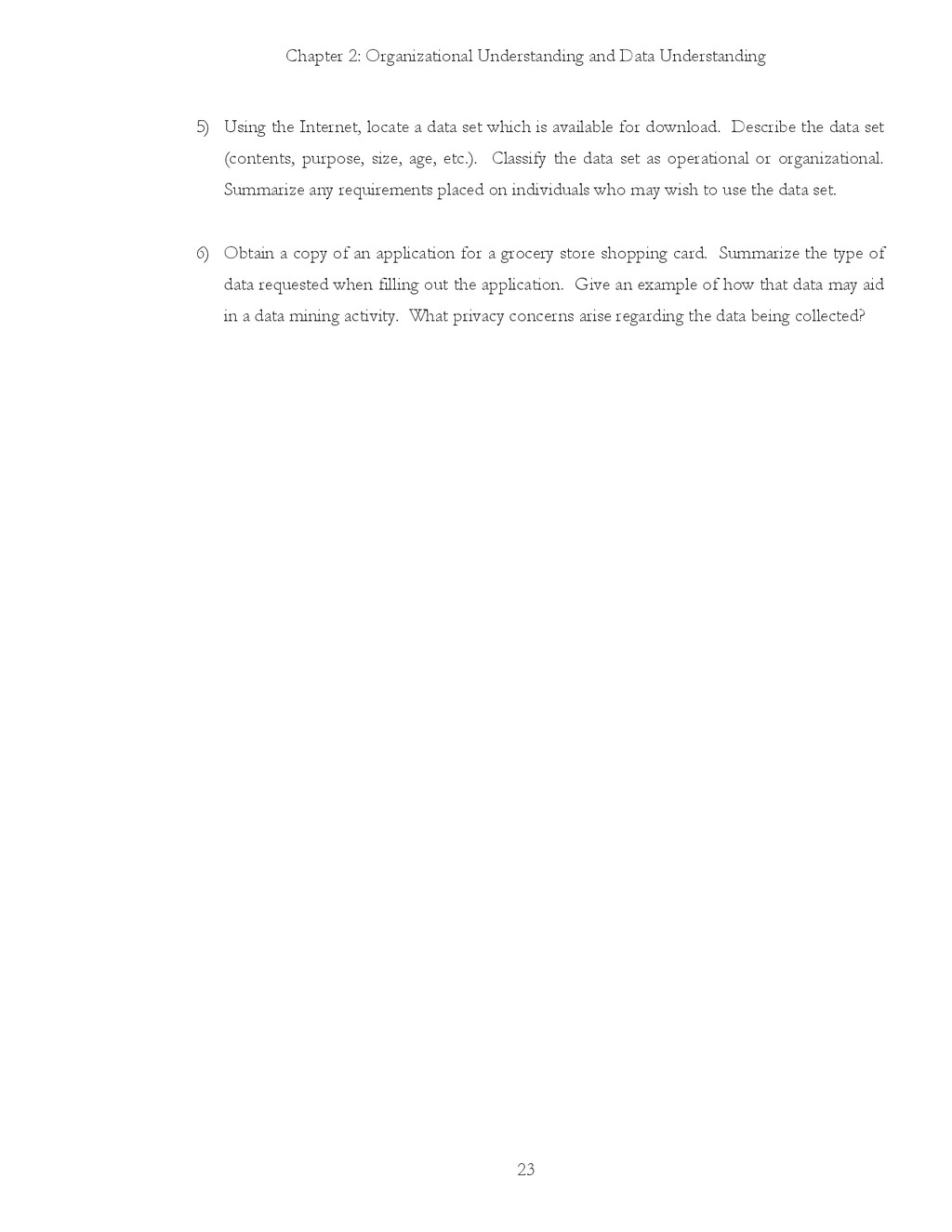 Chapter 2: Organizational Understanding and Data Understanding

5) Using the Internet, locate a data set which is available for download. Describe the data set (contents, purpose, size, age, etc.). Classify the data set as operational or organizational. Summarize any requirements placed on individuals who may wish to use the data set.

6) Obtain a copy of an application for a grocery store shopping card. Summarize the type of data requested when filling out the application. Give an example of how that data may aid in a data mining activity. What privacy concerns arise regarding the data being collected?

23